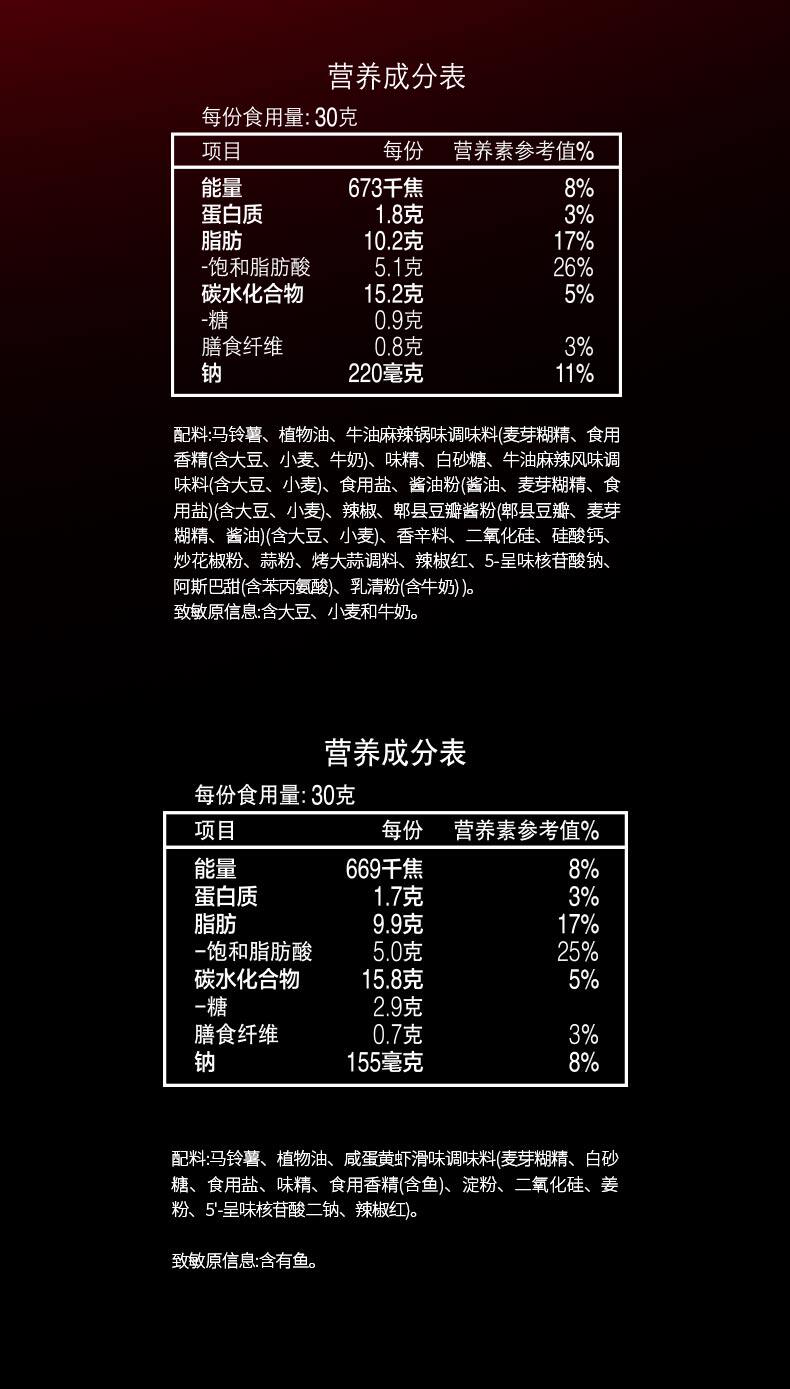 营养成分表

每份食用量:30克

| 项目 | 每份 | 营养素参考值% |
|---|---|---|
| 能量 | 673千焦 | 8% |
| 蛋白质 | 1.8克 | 3% |
| 脂肪 | 10.2克 | 17% |
| -饱和脂肪酸 | 5.1克 | 26% |
| 碳水化合物 | 15.2克 | 5% |
| -糖 | 0.9克 | |
| 膳食纤维 | 0.8克 | 3% |
| 钠 | 220毫克 | 11% |

配料:马铃薯、植物油、牛油麻辣锅味调味料(麦芽糊精、食用香精(含大豆、小麦、牛奶)、味精、白砂糖、牛油麻辣风味调味料(含大豆、小麦)、食用盐、酱油粉(酱油、麦芽糊精、食用盐)(含大豆、小麦)、辣椒、郫县豆瓣酱粉(郫县豆瓣、麦芽糊精、酱油)(含大豆、小麦)、香辛料、二氧化硅、硅酸钙、炒花椒粉、蒜粉、烤大蒜调料、辣椒红、5-呈味核苷酸钠、阿斯巴甜(含苯丙氨酸)、乳清粉(含牛奶))。
致敏原信息:含大豆、小麦和牛奶。

营养成分表

每份食用量:30克

| 项目 | 每份 | 营养素参考值% |
|---|---|---|
| 能量 | 669千焦 | 8% |
| 蛋白质 | 1.7克 | 3% |
| 脂肪 | 9.9克 | 17% |
| -饱和脂肪酸 | 5.0克 | 25% |
| 碳水化合物 | 15.8克 | 5% |
| -糖 | 2.9克 | |
| 膳食纤维 | 0.7克 | 3% |
| 钠 | 155毫克 | 8% |

配料:马铃薯、植物油、咸蛋黄虾滑味调味料(麦芽糊精、白砂糖、食用盐、味精、食用香精(含鱼)、淀粉、二氧化硅、姜粉、5'-呈味核苷酸二钠、辣椒红)。

致敏原信息:含有鱼。